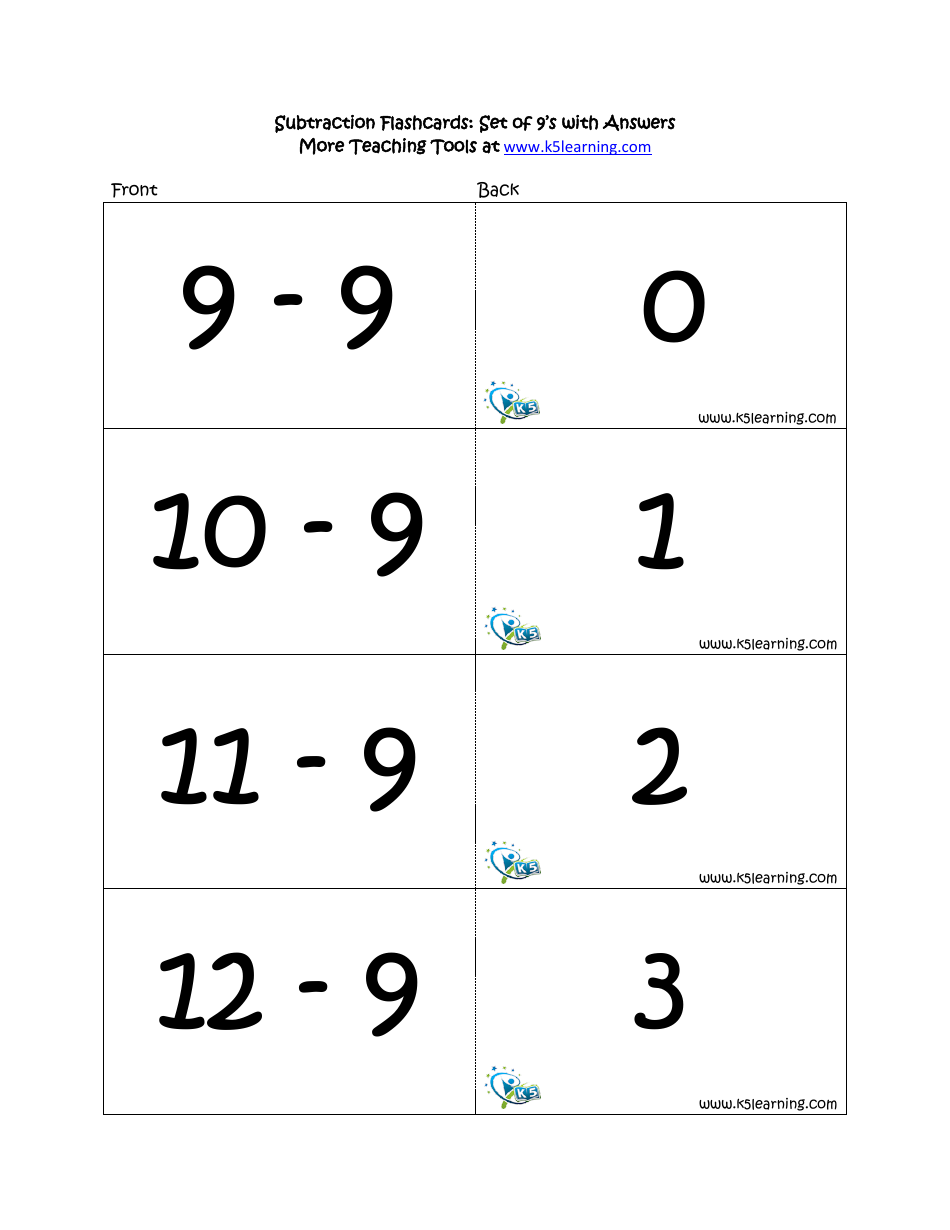 Subtraction Flashcards: Set of 9's with Answers
More Teaching Tools at www.k5learning.com

| Front | Back |
|---|---|
| 9 - 9 | 0 K5 www.k5learning.com |
| 10 - 9 | 1 K5 www.k5learning.com |
| 11 - 9 | 2 K5 www.k5learning.com |
| 12 - 9 | 3 K5 www.k5learning.com |